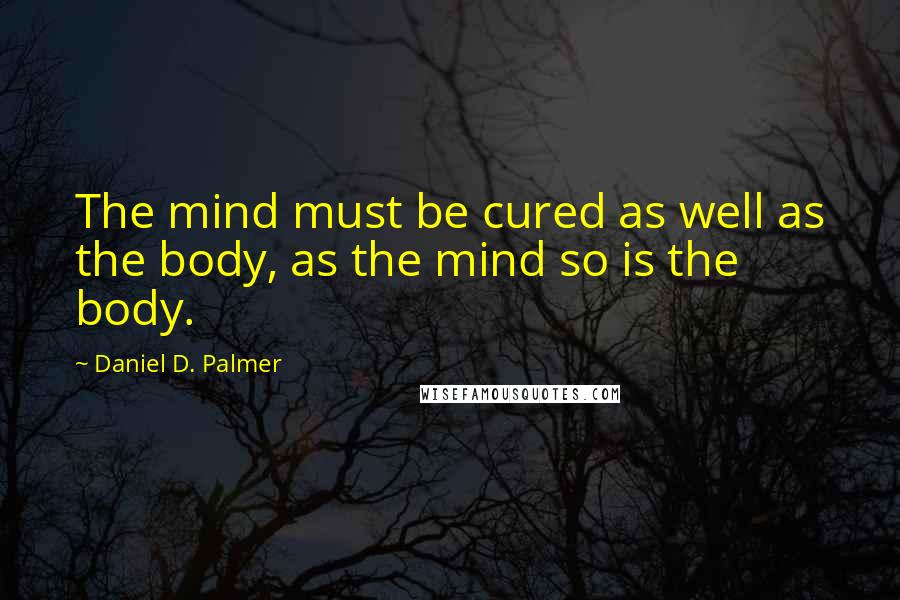 The mind must be cured as well as the body, as the mind so is the body.

~ Daniel D. Palmer

WISEFAMOUSQUOTES.COM